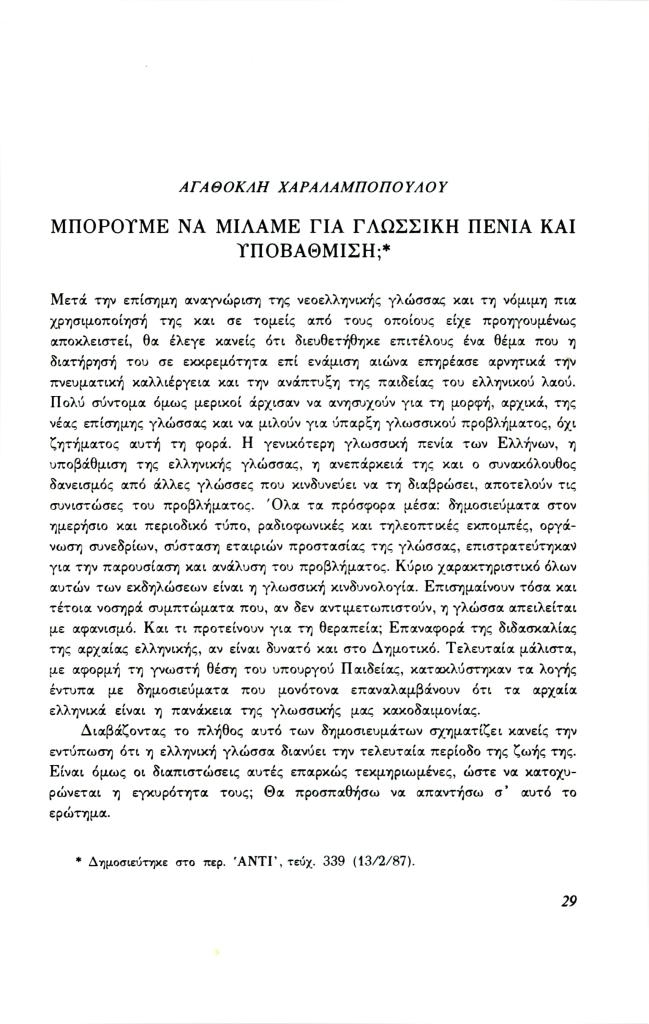 ΑΓΑΘΟΚΛΗ ΧΑΡΑΛΑΜΠΟΠΟΥΛΟΥ

ΜΠΟΡΟΥΜΕ ΝΑ ΜΙΛΑΜΕ ΓΙΑ ΓΛΩΣΣΙΚΗ ΠΕΝΙΑ ΚΑΙ ΥΠΟΒΑΘΜΙΣΗ;*

Μετά την επίσημη αναγνώριση της νεοελληνικής γλώσσας και τη νόμιμη πια χρησιμοποίησή της και σε τομείς από τους οποίους είχε προηγουμένως αποκλειστεί, θα έλεγε κανείς ότι διευθετήθηκε επιτέλους ένα θέμα που η διατήρησή του σε εκκρεμότητα επί ενάμιση αιώνα επηρέασε αρνητικά την πνευματική καλλιέργεια και την ανάπτυξη της παιδείας του ελληνικού λαού. Πολύ σύντομα όμως μερικοί άρχισαν να ανησυχούν για τη μορφή, αρχικά, της νέας επίσημης γλώσσας και να μιλούν για ύπαρξη γλωσσικού προβλήματος, όχι ζητήματος αυτή τη φορά. Η γενικότερη γλωσσική πενία των Ελλήνων, η υποβάθμιση της ελληνικής γλώσσας, η ανεπάρκειά της και ο συνακόλουθος δανεισμός από άλλες γλώσσες που κινδυνεύει να τη διαβρώσει, αποτελούν τις συνιστώσες του προβλήματος. Όλα τα πρόσφορα μέσα: δημοσιεύματα στον ημερήσιο και περιοδικό τύπο, ραδιοφωνικές και τηλεοπτικές εκπομπές, οργάνωση συνεδρίων, σύσταση εταιριών προστασίας της γλώσσας, επιστρατεύτηκαν για την παρουσίαση και ανάλυση του προβλήματος. Κύριο χαρακτηριστικό όλων αυτών των εκδηλώσεων είναι η γλωσσική κινδυνολογία. Επισημαίνουν τόσα και τέτοια νοσηρά συμπτώματα που, αν δεν αντιμετωπιστούν, η γλώσσα απειλείται με αφανισμό. Και τι προτείνουν για τη θεραπεία; Επαναφορά της διδασκαλίας της αρχαίας ελληνικής, αν είναι δυνατό και στο Δημοτικό. Τελευταία μάλιστα, με αφορμή τη γνωστή θέση του υπουργού Παιδείας, κατακλύστηκαν τα λογής έντυπα με δημοσιεύματα που μονότονα επαναλαμβάνουν ότι τα αρχαία ελληνικά είναι η πανάκεια της γλωσσικής μας κακοδαιμονίας.

Διαβάζοντας το πλήθος αυτό των δημοσιευμάτων σχηματίζει κανείς την εντύπωση ότι η ελληνική γλώσσα διανύει την τελευταία περίοδο της ζωής της. Είναι όμως οι διαπιστώσεις αυτές επαρκώς τεκμηριωμένες, ώστε να κατοχυρώνεται η εγκυρότητα τους; Θα προσπαθήσω να απαντήσω σ' αυτό το ερώτημα.

* Δημοσιεύτηκε στο περ. 'ΑΝΤΙ', τεύχ. 339 (13/2/87).

29